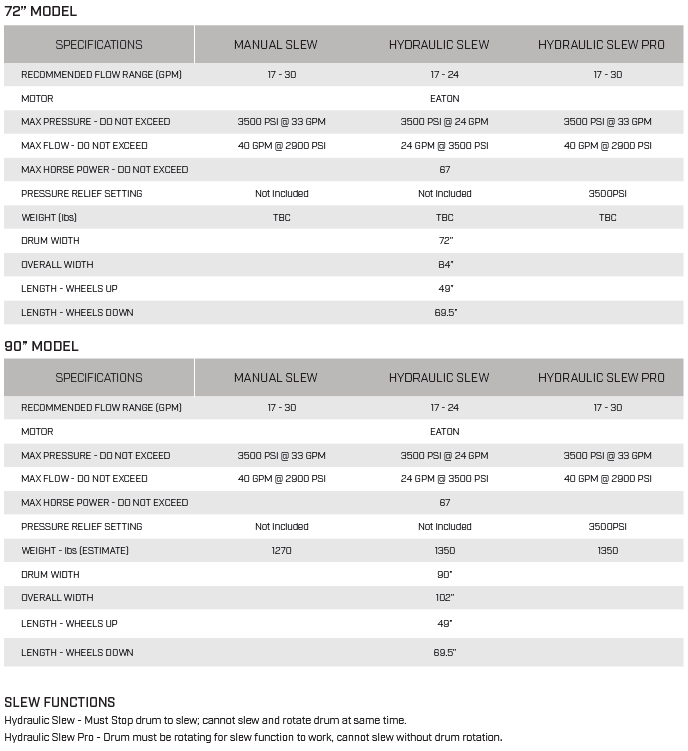 72" MODEL

| SPECIFICATIONS | MANUAL SLEW | HYDRAULIC SLEW | HYDRAULIC SLEW PRO |
|---|---|---|---|
| RECOMMENDED FLOW RANGE (GPM) | 17 - 30 | 17 - 24 | 17 - 30 |
| MOTOR | | EATON | |
| MAX PRESSURE - DO NOT EXCEED | 3500 PSI @ 33 GPM | 3500 PSI @ 24 GPM | 3500 PSI @ 33 GPM |
| MAX FLOW - DO NOT EXCEED | 40 GPM @ 2900 PSI | 24 GPM @ 3500 PSI | 40 GPM @ 2900 PSI |
| MAX HORSE POWER - DO NOT EXCEED | | 67 | |
| PRESSURE RELIEF SETTING | Not Included | Not Included | 3500PSI |
| WEIGHT (lbs) | TBC | TBC | TBC |
| DRUM WIDTH | | 72" | |
| OVERALL WIDTH | | 84" | |
| LENGTH - WHEELS UP | | 49" | |
| LENGTH - WHEELS DOWN | | 69.5" | |

90" MODEL

| SPECIFICATIONS | MANUAL SLEW | HYDRAULIC SLEW | HYDRAULIC SLEW PRO |
|---|---|---|---|
| RECOMMENDED FLOW RANGE (GPM) | 17 - 30 | 17 - 24 | 17 - 30 |
| MOTOR | | EATON | |
| MAX PRESSURE - DO NOT EXCEED | 3500 PSI @ 33 GPM | 3500 PSI @ 24 GPM | 3500 PSI @ 33 GPM |
| MAX FLOW - DO NOT EXCEED | 40 GPM @ 2900 PSI | 24 GPM @ 3500 PSI | 40 GPM @ 2900 PSI |
| MAX HORSE POWER - DO NOT EXCEED | | 67 | |
| PRESSURE RELIEF SETTING | Not Included | Not Included | 3500PSI |
| WEIGHT - lbs (ESTIMATE) | 1270 | 1350 | 1350 |
| DRUM WIDTH | | 90" | |
| OVERALL WIDTH | | 102" | |
| LENGTH - WHEELS UP | | 49" | |
| LENGTH - WHEELS DOWN | | 69.5" | |

SLEW FUNCTIONS
Hydraulic Slew - Must Stop drum to slew; cannot slew and rotate drum at same time.
Hydraulic Slew Pro - Drum must be rotating for slew function to work, cannot slew without drum rotation.